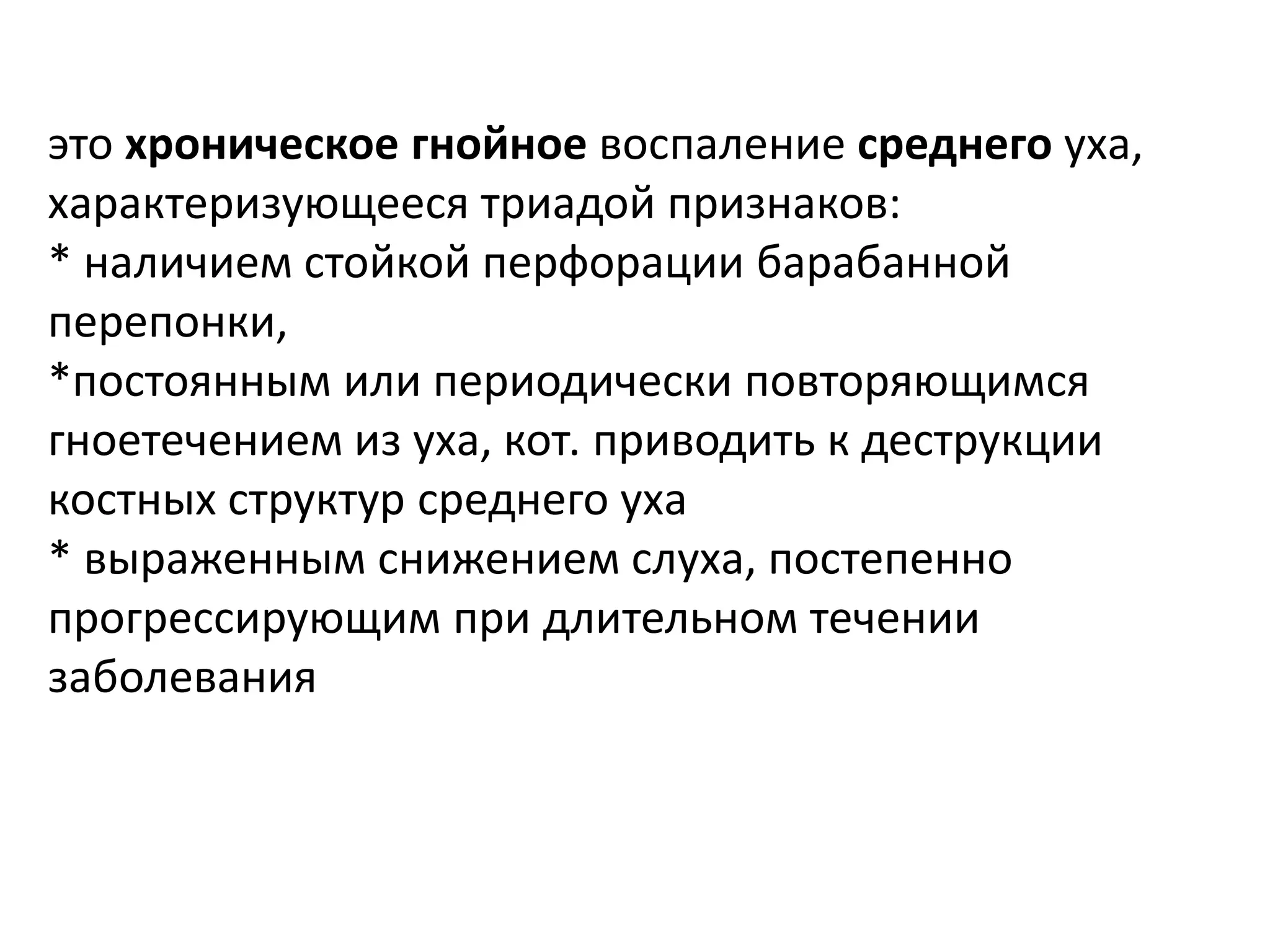 это хроническое гнойное воспаление среднего уха, характеризующееся триадой признаков:

* наличием стойкой перфорации барабанной перепонки,

*постоянным или периодически повторяющимся гноетечением из уха, кот. приводить к деструкции костных структур среднего уха

* выраженным снижением слуха, постепенно прогрессирующим при длительном течении заболевания